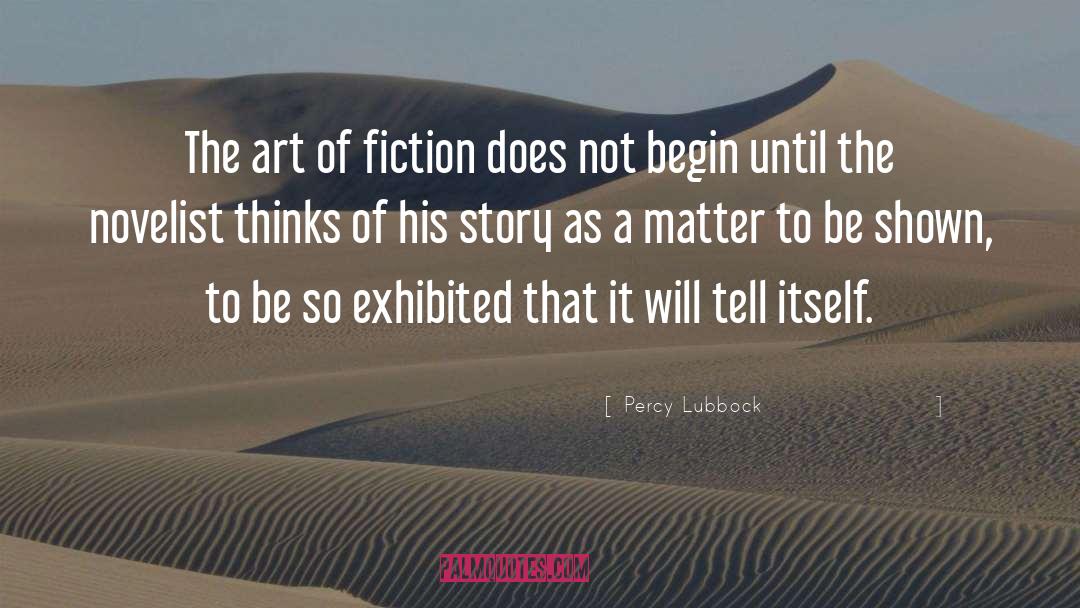 The art of fiction does not begin until the novelist thinks of his story as a matter to be shown, to be so exhibited that it will tell itself.

[ Percy Lubbock ]

PALMQUOTES.COM